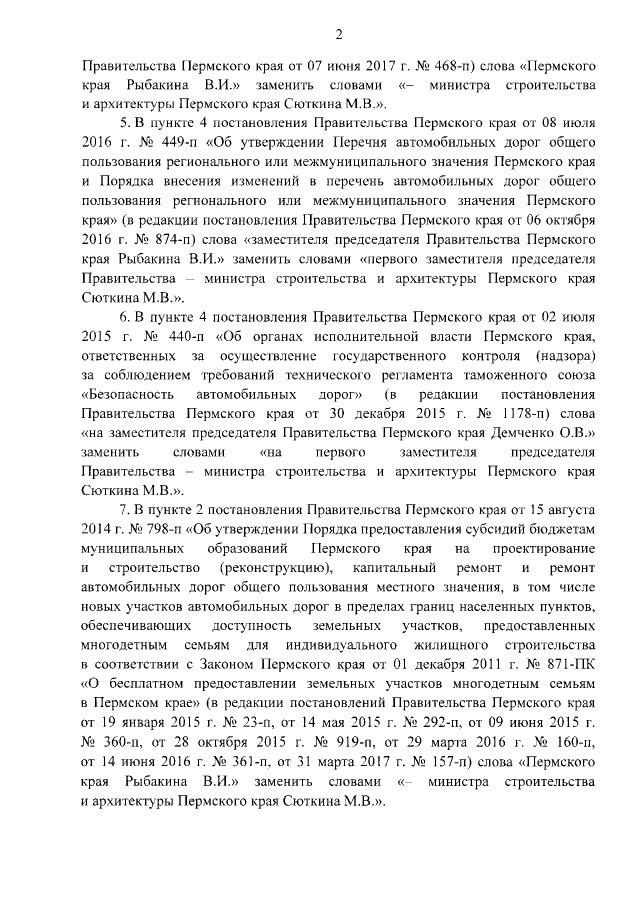 2

Правительства Пермского края от 07 июня 2017 г. № 468-п) слова «Пермского края Рыбакина В.И.» заменить словами «– министра строительства и архитектуры Пермского края Сюткина М.В.».

5. В пункте 4 постановления Правительства Пермского края от 08 июля 2016 г. № 449-п «Об утверждении Перечня автомобильных дорог общего пользования регионального или межмуниципального значения Пермского края и Порядка внесения изменений в перечень автомобильных дорог общего пользования регионального или межмуниципального значения Пермского края» (в редакции постановления Правительства Пермского края от 06 октября 2016 г. № 874-п) слова «заместителя председателя Правительства Пермского края Рыбакина В.И.» заменить словами «первого заместителя председателя Правительства – министра строительства и архитектуры Пермского края Сюткина М.В.».

6. В пункте 4 постановления Правительства Пермского края от 02 июля 2015 г. № 440-п «Об органах исполнительной власти Пермского края, ответственных за осуществление государственного контроля (надзора) за соблюдением требований технического регламента таможенного союза «Безопасность автомобильных дорог» (в редакции постановления Правительства Пермского края от 30 декабря 2015 г. № 1178-п) слова «на заместителя председателя Правительства Пермского края Демченко О.В.» заменить словами «на первого заместителя председателя Правительства – министра строительства и архитектуры Пермского края Сюткина М.В.».

7. В пункте 2 постановления Правительства Пермского края от 15 августа 2014 г. № 798-п «Об утверждении Порядка предоставления субсидий бюджетам муниципальных образований Пермского края на проектирование и строительство (реконструкцию), капитальный ремонт и ремонт автомобильных дорог общего пользования местного значения, в том числе новых участков автомобильных дорог в пределах границ населенных пунктов, обеспечивающих доступность земельных участков, предоставленных многодетным семьям для индивидуального жилищного строительства в соответствии с Законом Пермского края от 01 декабря 2011 г. № 871-ПК «О бесплатном предоставлении земельных участков многодетным семьям в Пермском крае» (в редакции постановлений Правительства Пермского края от 19 января 2015 г. № 23-п, от 14 мая 2015 г. № 292-п, от 09 июня 2015 г. № 360-п, от 28 октября 2015 г. № 919-п, от 29 марта 2016 г. № 160-п, от 14 июня 2016 г. № 361-п, от 31 марта 2017 г. № 157-п) слова «Пермского края Рыбакина В.И.» заменить словами «– министра строительства и архитектуры Пермского края Сюткина М.В.».